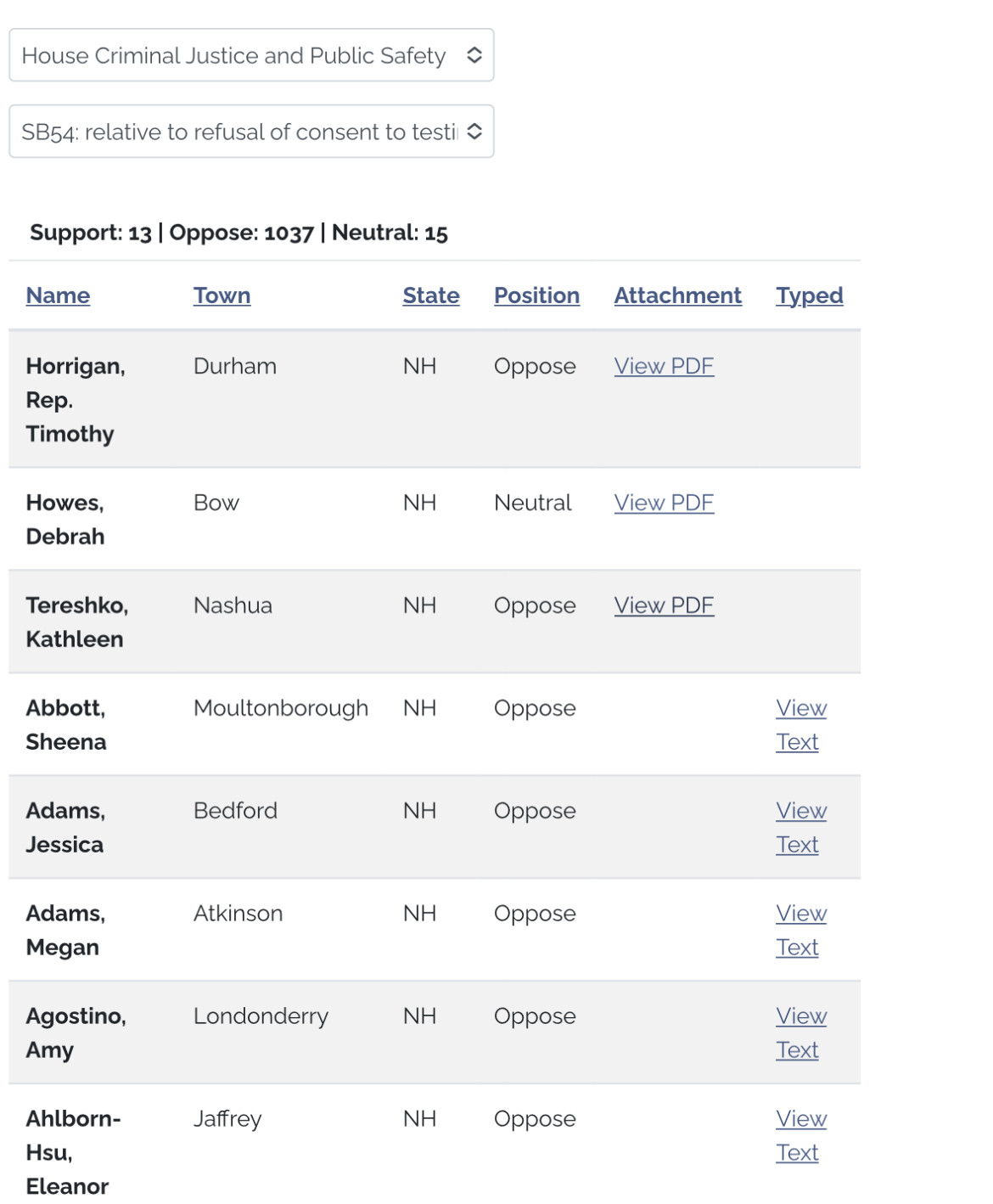 House Criminal Justice and Public Safety

SB54: relative to refusal of consent to testi

Support: 13 | Oppose: 1037 | Neutral: 15

| Name | Town | State | Position | Attachment | Typed |
|---|---|---|---|---|---|
| Horrigan, Rep. Timothy | Durham | NH | Oppose | View PDF | |
| Howes, Debrah | Bow | NH | Neutral | View PDF | |
| Tereshko, Kathleen | Nashua | NH | Oppose | View PDF | |
| Abbott, Sheena | Moultonborough | NH | Oppose | | View Text |
| Adams, Jessica | Bedford | NH | Oppose | | View Text |
| Adams, Megan | Atkinson | NH | Oppose | | View Text |
| Agostino, Amy | Londonderry | NH | Oppose | | View Text |
| Ahlborn-Hsu, Eleanor | Jaffrey | NH | Oppose | | View Text |